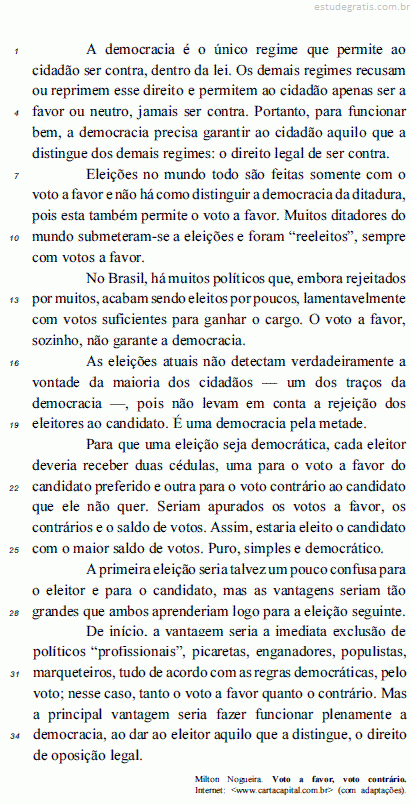 estudegratis.com.br

1 A democracia é o único regime que permite ao cidadão ser contra, dentro da lei. Os demais regimes recusam ou reprimem esse direito e permitem ao cidadão apenas ser a 4 favor ou neutro, jamais ser contra. Portanto, para funcionar bem, a democracia precisa garantir ao cidadão aquilo que a distingue dos demais regimes: o direito legal de ser contra.

7 Eleições no mundo todo são feitas somente com o voto a favor e não há como distinguir a democracia da ditadura, pois esta também permite o voto a favor. Muitos ditadores do 10 mundo submeteram-se a eleições e foram “reeleitos”, sempre com votos a favor.

No Brasil, há muitos políticos que, embora rejeitados 13 por muitos, acabam sendo eleitos por poucos, lamentavelmente com votos suficientes para ganhar o cargo. O voto a favor, sozinho, não garante a democracia.

16 As eleições atuais não detectam verdadeiramente a vontade da maioria dos cidadãos — um dos traços da democracia —, pois não levam em conta a rejeição dos 19 eleitores ao candidato. É uma democracia pela metade.

Para que uma eleição seja democrática, cada eleitor deveria receber duas cédulas, uma para o voto a favor do 22 candidato preferido e outra para o voto contrário ao candidato que ele não quer. Seriam apurados os votos a favor, os contrários e o saldo de votos. Assim, estaria eleito o candidato 25 com o maior saldo de votos. Puro, simples e democrático.

A primeira eleição seria talvez um pouco confusa para o eleitor e para o candidato, mas as vantagens seriam tão 28 grandes que ambos aprenderiam logo para a eleição seguinte.

De início, a vantagem seria a imediata exclusão de políticos “profissionais”, picaretas, enganadores, populistas, 31 marqueteiros, tudo de acordo com as regras democráticas, pelo voto; nesse caso, tanto o voto a favor quanto o contrário. Mas a principal vantagem seria fazer funcionar plenamente a 34 democracia, ao dar ao eleitor aquilo que a distingue, o direito de oposição legal.

Milton Nogueira. Voto a favor, voto contrário. Internet: <www.cartacapital.com.br> (com adaptações).